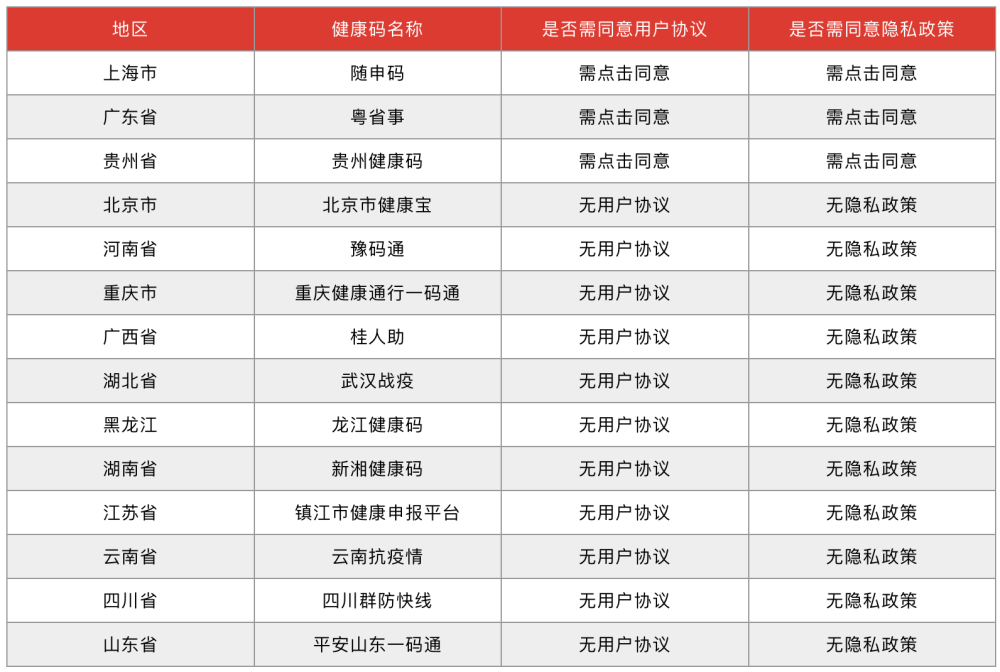 | 地区 | 健康码名称 | 是否需同意用户协议 | 是否需同意隐私政策 |
|---|---|---|---|
| 上海市 | 随申码 | 需点击同意 | 需点击同意 |
| 广东省 | 粤省事 | 需点击同意 | 需点击同意 |
| 贵州省 | 贵州健康码 | 需点击同意 | 需点击同意 |
| 北京市 | 北京市健康宝 | 无用户协议 | 无隐私政策 |
| 河南省 | 豫码通 | 无用户协议 | 无隐私政策 |
| 重庆市 | 重庆健康通行一码通 | 无用户协议 | 无隐私政策 |
| 广西省 | 桂人助 | 无用户协议 | 无隐私政策 |
| 湖北省 | 武汉战疫 | 无用户协议 | 无隐私政策 |
| 黑龙江 | 龙江健康码 | 无用户协议 | 无隐私政策 |
| 湖南省 | 新湘健康码 | 无用户协议 | 无隐私政策 |
| 江苏省 | 镇江市健康申报平台 | 无用户协议 | 无隐私政策 |
| 云南省 | 云南抗疫情 | 无用户协议 | 无隐私政策 |
| 四川省 | 四川群防快线 | 无用户协议 | 无隐私政策 |
| 山东省 | 平安山东一码通 | 无用户协议 | 无隐私政策 |